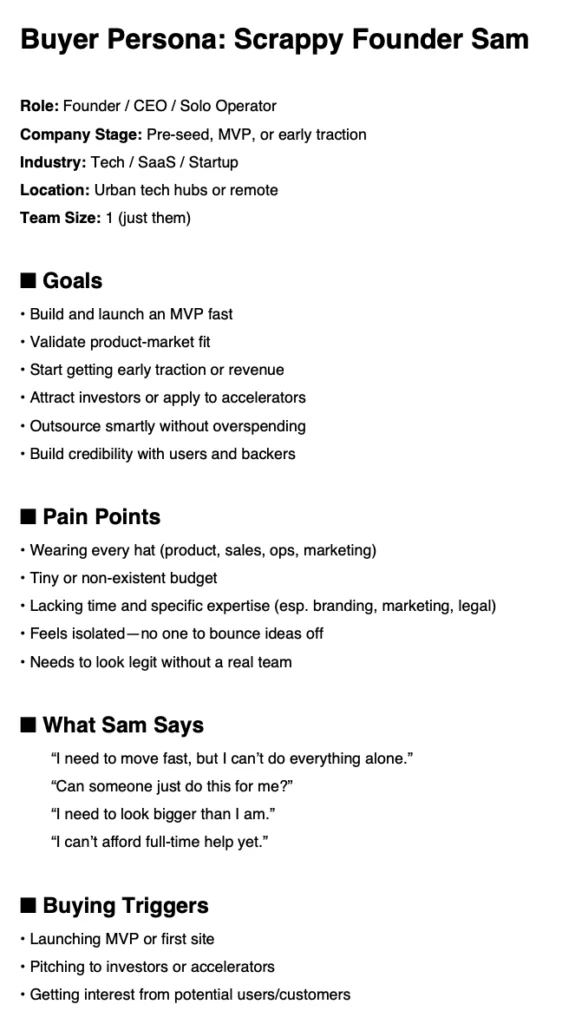 Buyer Persona: Scrappy Founder Sam

Role: Founder / CEO / Solo Operator
Company Stage: Pre-seed, MVP, or early traction
Industry: Tech / SaaS / Startup
Location: Urban tech hubs or remote
Team Size: 1 (just them)

■ Goals

• Build and launch an MVP fast
• Validate product-market fit
• Start getting early traction or revenue
• Attract investors or apply to accelerators
• Outsource smartly without overspending
• Build credibility with users and backers

■ Pain Points

• Wearing every hat (product, sales, ops, marketing)
• Tiny or non-existent budget
• Lacking time and specific expertise (esp. branding, marketing, legal)
• Feels isolated—no one to bounce ideas off
• Needs to look legit without a real team

■ What Sam Says

"I need to move fast, but I can't do everything alone."
"Can someone just do this for me?"
"I need to look bigger than I am."
"I can't afford full-time help yet."

■ Buying Triggers

• Launching MVP or first site
• Pitching to investors or accelerators
• Getting interest from potential users/customers